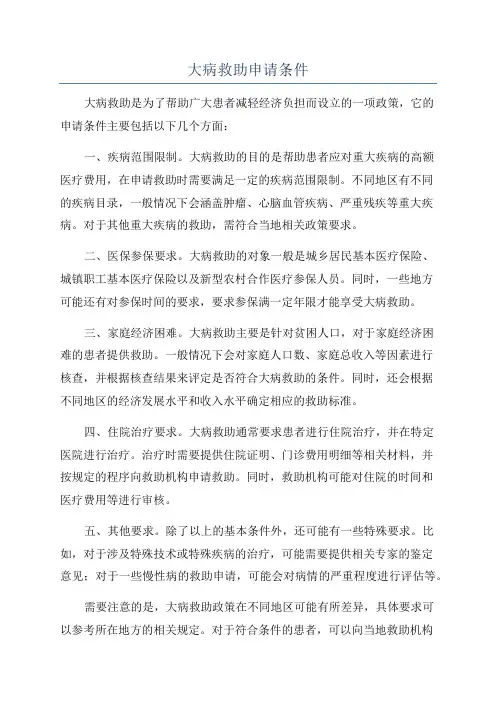 大病救助申请条件

大病救助是为了帮助广大患者减轻经济负担而设立的一项政策，它的申请条件主要包括以下几个方面：

一、疾病范围限制。大病救助的目的是帮助患者应对重大疾病的高额医疗费用，在申请救助时需要满足一定的疾病范围限制。不同地区有不同的疾病目录，一般情况下会涵盖肿瘤、心脑血管疾病、严重残疾等重大疾病。对于其他重大疾病的救助，需符合当地相关政策要求。

二、医保参保要求。大病救助的对象一般是城乡居民基本医疗保险、城镇职工基本医疗保险以及新型农村合作医疗参保人员。同时，一些地方可能还有对参保时间的要求，要求参保满一定年限才能享受大病救助。

三、家庭经济困难。大病救助主要是针对贫困人口，对于家庭经济困难的患者提供救助。一般情况下会对家庭人口数、家庭总收入等因素进行核查，并根据核查结果来评定是否符合大病救助的条件。同时，还会根据不同地区的经济发展水平和收入水平确定相应的救助标准。

四、住院治疗要求。大病救助通常要求患者进行住院治疗，并在特定医院进行治疗。治疗时需要提供住院证明、门诊费用明细等相关材料，并按规定的程序向救助机构申请救助。同时，救助机构可能对住院的时间和医疗费用等进行审核。

五、其他要求。除了以上的基本条件外，还可能有一些特殊要求。比如，对于涉及特殊技术或特殊疾病的治疗，可能需要提供相关专家的鉴定意见；对于一些慢性病的救助申请，可能会对病情的严重程度进行评估等。

需要注意的是，大病救助政策在不同地区可能有所差异，具体要求可以参考所在地方的相关规定。对于符合条件的患者，可以向当地救助机构